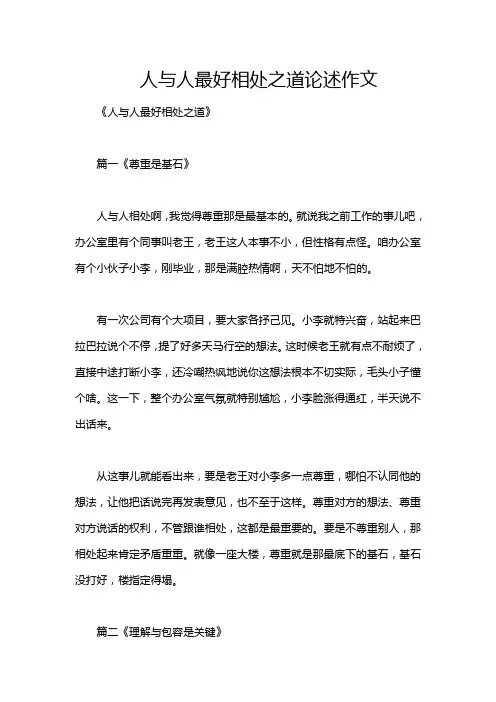 人与人最好相处之道论述作文

《人与人最好相处之道》

篇一《尊重是基石》

人与人相处啊，我觉得尊重那是最基本的。就说我之前工作的事儿吧，办公室里有个同事叫老王，老王这人本事不小，但性格有点怪。咱办公室有个小伙子小李，刚毕业，那是满腔热情啊，天不怕地不怕的。

有一次公司有个大项目，要大家各抒己见。小李就特兴奋，站起来巴拉巴拉说个不停，提了好多天马行空的想法。这时候老王就有点不耐烦了，直接中途打断小李，还冷嘲热讽地说你这想法根本不切实际，毛头小子懂个啥。这一下，整个办公室气氛就特别尴尬，小李脸涨得通红，半天说不出话来。

从这事儿就能看出来，要是老王对小李多一点尊重，哪怕不认同他的想法，让他把话说完再发表意见，也不至于这样。尊重对方的想法、尊重对方说话的权利，不管跟谁相处，这都是最重要的。要是不尊重别人，那相处起来肯定矛盾重重。就像一座大楼，尊重就是那最底下的基石，基石没打好，楼指定得塌。

篇二《理解与包容是关键》